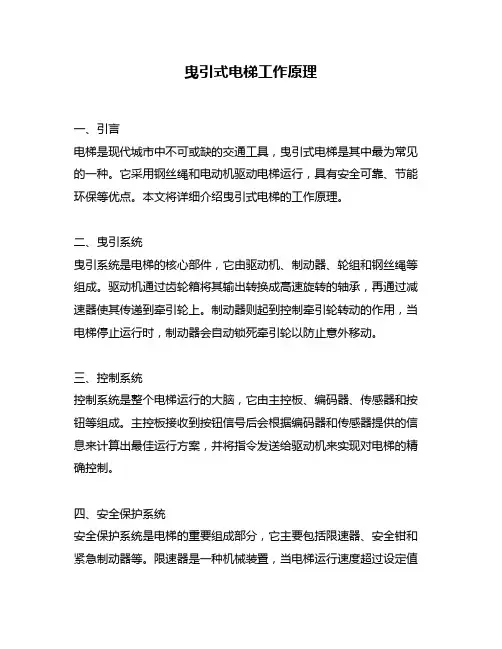 曳引式电梯工作原理

一、引言
电梯是现代城市中不可或缺的交通工具，曳引式电梯是其中最为常见的一种。它采用钢丝绳和电动机驱动电梯运行，具有安全可靠、节能环保等优点。本文将详细介绍曳引式电梯的工作原理。

二、曳引系统
曳引系统是电梯的核心部件，它由驱动机、制动器、轮组和钢丝绳等组成。驱动机通过齿轮箱将其输出转换成高速旋转的轴承，再通过减速器使其传递到牵引轮上。制动器则起到控制牵引轮转动的作用，当电梯停止运行时，制动器会自动锁死牵引轮以防止意外移动。

三、控制系统
控制系统是整个电梯运行的大脑，它由主控板、编码器、传感器和按钮等组成。主控板接收到按钮信号后会根据编码器和传感器提供的信息来计算出最佳运行方案，并将指令发送给驱动机来实现对电梯的精确控制。

四、安全保护系统
安全保护系统是电梯的重要组成部分，它主要包括限速器、安全钳和紧急制动器等。限速器是一种机械装置，当电梯运行速度超过设定值